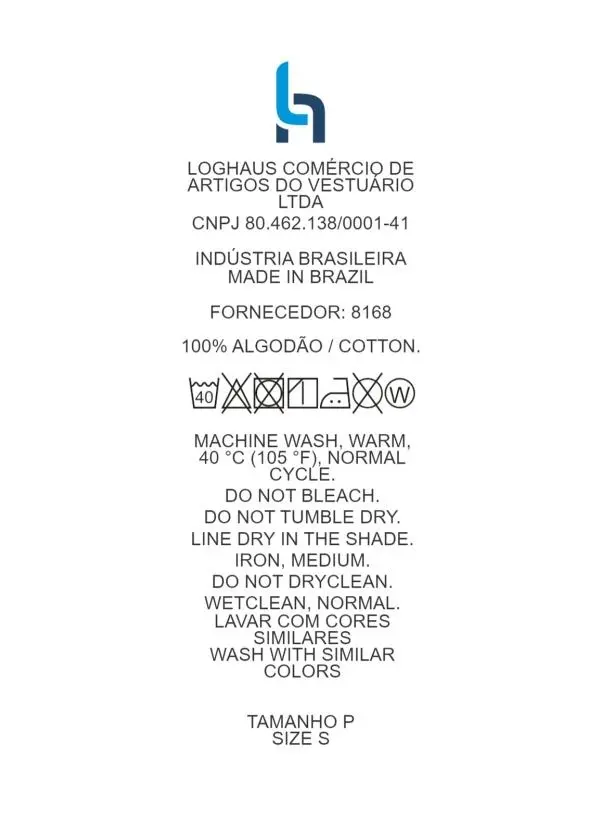 LOGHAUS COMÉRCIO DE ARTIGOS DO VESTUÁRIO LTDA
CNPJ 80.462.138/0001-41

INDÚSTRIA BRASILEIRA
MADE IN BRAZIL

FORNECEDOR: 8168

100% ALGODÃO / COTTON.

40 W

MACHINE WASH, WARM, 40 °C (105 °F), NORMAL CYCLE.
DO NOT BLEACH.
DO NOT TUMBLE DRY.
LINE DRY IN THE SHADE.
IRON, MEDIUM.
DO NOT DRYCLEAN.
WETCLEAN, NORMAL.
LAVAR COM CORES SIMILARES
WASH WITH SIMILAR COLORS

TAMANHO P
SIZE S